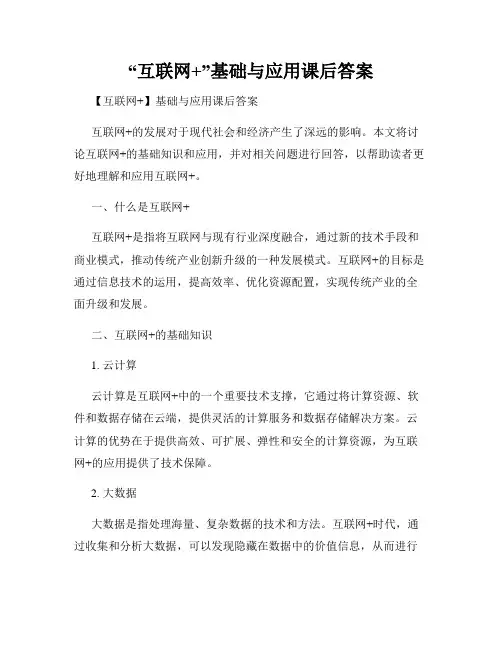 “互联网+”基础与应用课后答案

【互联网+】基础与应用课后答案

互联网+的发展对于现代社会和经济产生了深远的影响。本文将讨论互联网+的基础知识和应用，并对相关问题进行回答，以帮助读者更好地理解和应用互联网+。

一、什么是互联网+

互联网+是指将互联网与现有行业深度融合，通过新的技术手段和商业模式，推动传统产业创新升级的一种发展模式。互联网+的目标是通过信息技术的运用，提高效率、优化资源配置，实现传统产业的全面升级和发展。

二、互联网+的基础知识

1. 云计算

云计算是互联网+中的一个重要技术支撑，它通过将计算资源、软件和数据存储在云端，提供灵活的计算服务和数据存储解决方案。云计算的优势在于提供高效、可扩展、弹性和安全的计算资源，为互联网+的应用提供了技术保障。

2. 大数据

大数据是指处理海量、复杂数据的技术和方法。互联网+时代，通过收集和分析大数据，可以发现隐藏在数据中的价值信息，从而进行